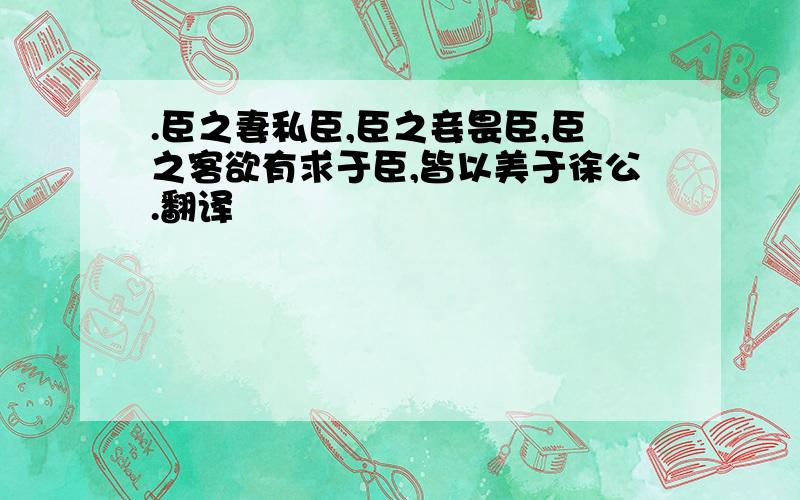 .臣之妻私臣,臣之妾畏臣,臣之客欲有求于臣,皆以美于徐公.翻译